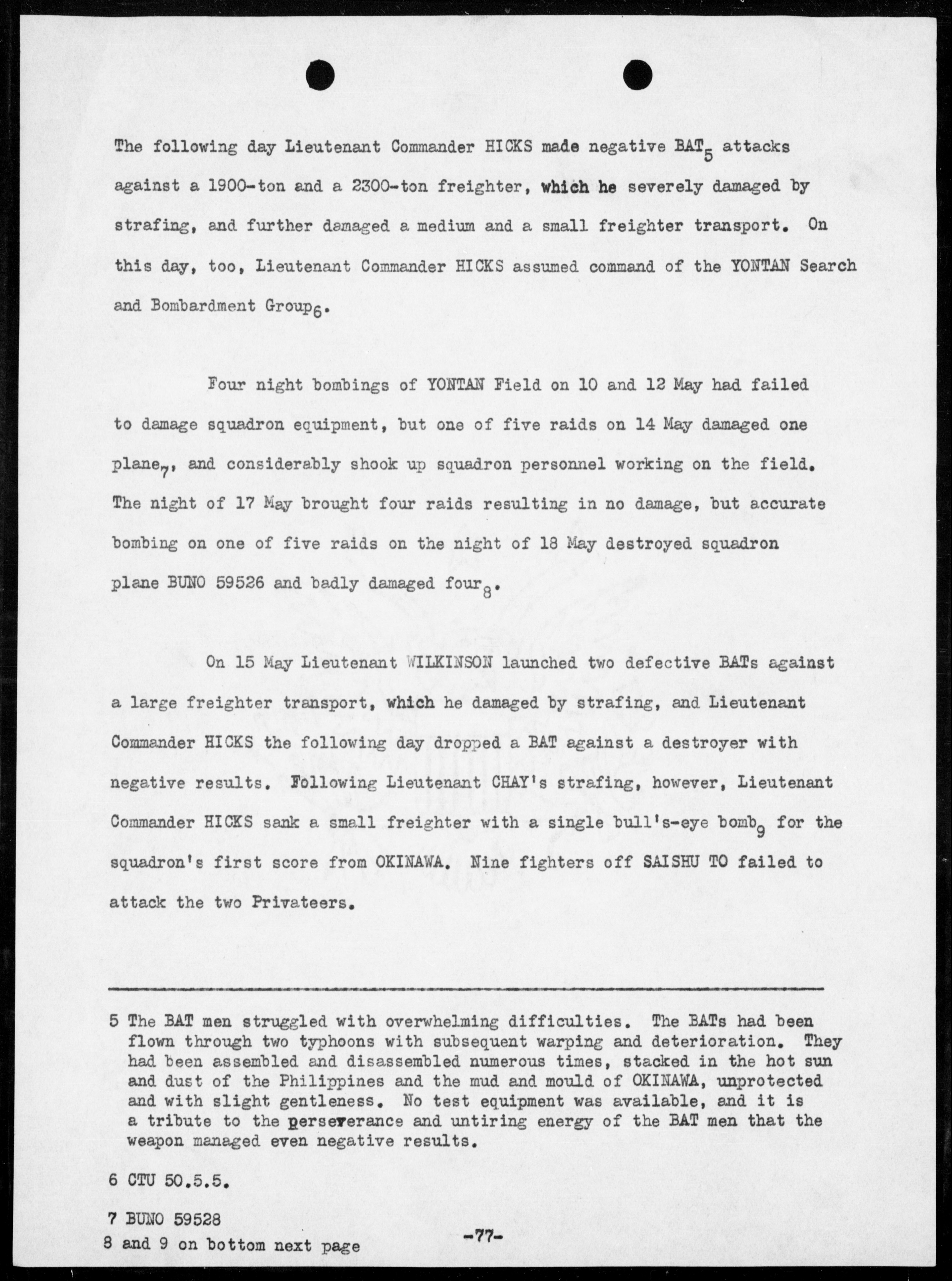 The following day Lieutenant Commander HICKS made negative BAT$_5$ attacks against a 1900-ton and a 2300-ton freighter, which he severely damaged by strafing, and further damaged a medium and a small freighter transport. On this day, too, Lieutenant Commander HICKS assumed command of the YONTAN Search and Bombardment Group$_6$.

Four night bombings of YONTAN Field on 10 and 12 May had failed to damage squadron equipment, but one of five raids on 14 May damaged one plane$_7$, and considerably shook up squadron personnel working on the field. The night of 17 May brought four raids resulting in no damage, but accurate bombing on one of five raids on the night of 18 May destroyed squadron plane BUNO 59526 and badly damaged four$_8$.

On 15 May Lieutenant WILKINSON launched two defective BATs against a large freighter transport, which he damaged by strafing, and Lieutenant Commander HICKS the following day dropped a BAT against a destroyer with negative results. Following Lieutenant CHAY's strafing, however, Lieutenant Commander HICKS sank a small freighter with a single bull's-eye bomb$_9$ for the squadron's first score from OKINAWA. Nine fighters off SAISHU TO failed to attack the two Privateers.

5 The BAT men struggled with overwhelming difficulties. The BATs had been flown through two typhoons with subsequent warping and deterioration. They had been assembled and disassembled numerous times, stacked in the hot sun and dust of the Philippines and the mud and mould of OKINAWA, unprotected and with slight gentleness. No test equipment was available, and it is a tribute to the perseverance and untiring energy of the BAT men that the weapon managed even negative results.

6 CTU 50.5.5.

7 BUNO 59528
8 and 9 on bottom next page

-77-